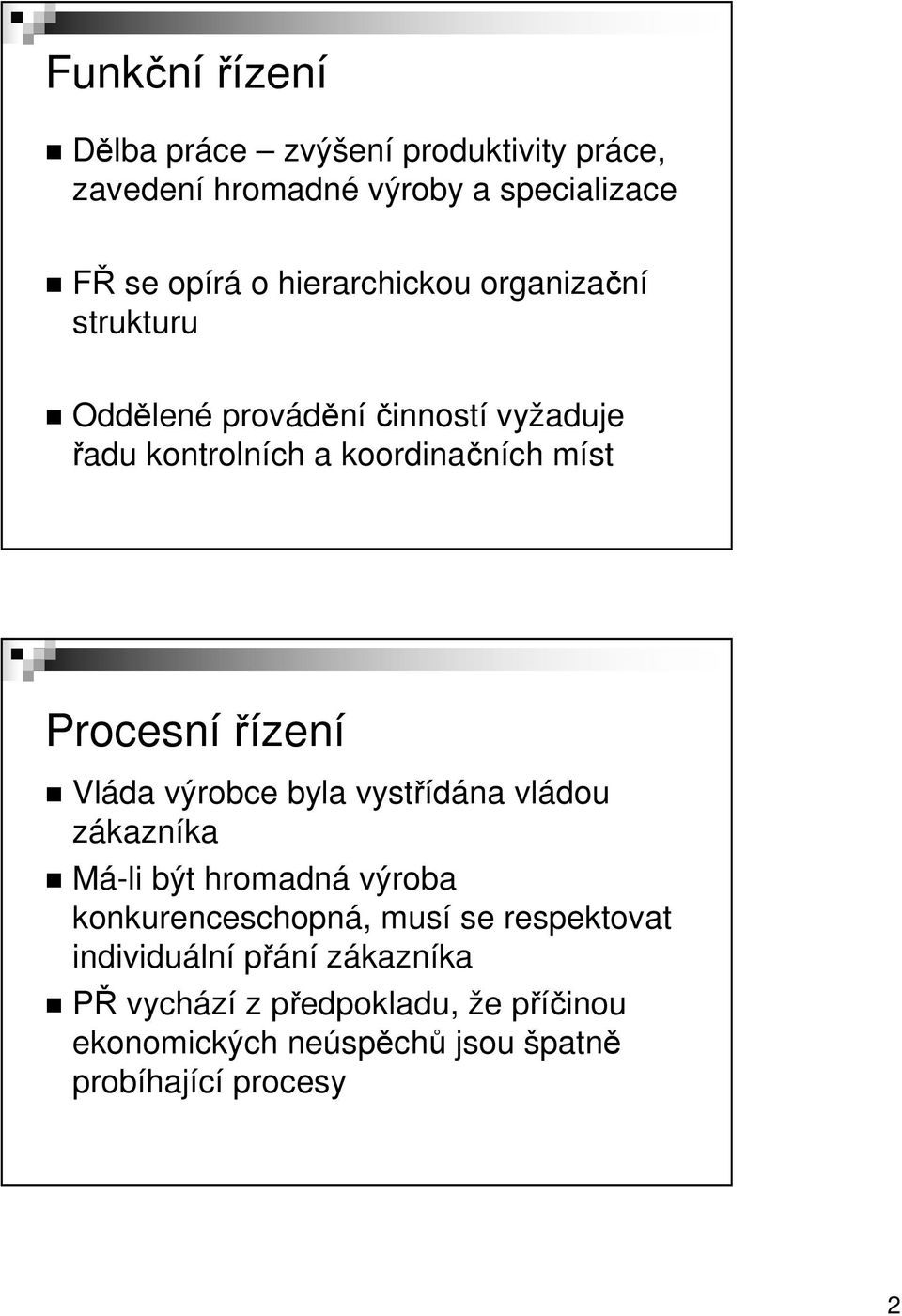 Funkční řízení

Dělba práce – zvýšení produktivity práce, zavedení hromadné výroby a specializace

FŘ se opírá o hierarchickou organizační strukturu

Oddělené provádění činností vyžaduje řadu kontrolních a koordinačních míst

Procesní řízení

Vláda výrobce byla vystřídána vládou zákazníka

Má-li být hromadná výroba konkurenceschopná, musí se respektovat individuální přání zákazníka

PŘ vychází z předpokladu, že příčinou ekonomických neúspěchů jsou špatně probíhající procesy

2